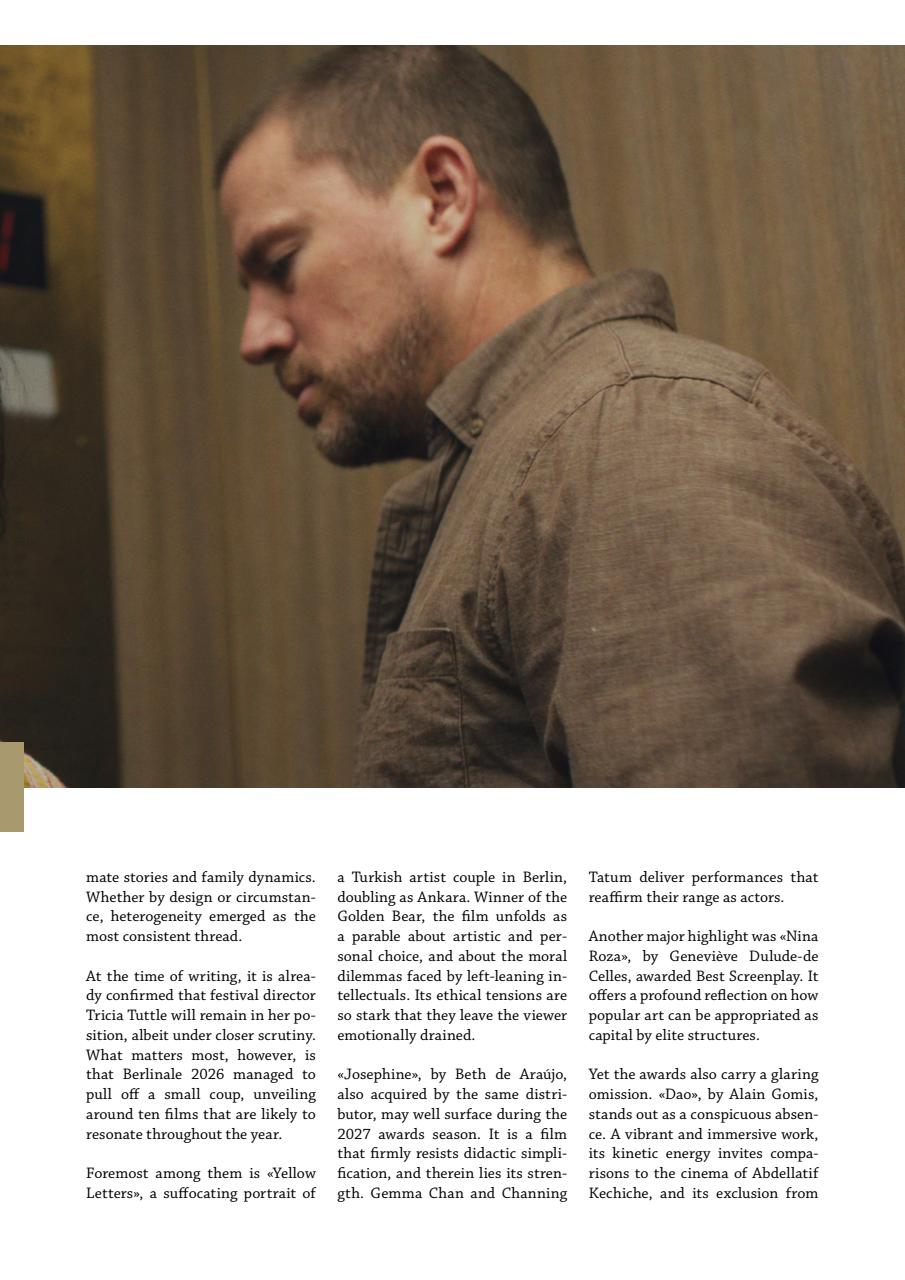 mate stories and family dynamics. Whether by design or circumstance, heterogeneity emerged as the most consistent thread.

At the time of writing, it is already confirmed that festival director Tricia Tuttle will remain in her position, albeit under closer scrutiny. What matters most, however, is that Berlinale 2026 managed to pull off a small coup, unveiling around ten films that are likely to resonate throughout the year.

Foremost among them is «Yellow Letters», a suffocating portrait of a Turkish artist couple in Berlin, doubling as Ankara. Winner of the Golden Bear, the film unfolds as a parable about artistic and personal choice, and about the moral dilemmas faced by left-leaning intellectuals. Its ethical tensions are so stark that they leave the viewer emotionally drained.

«Josephine», by Beth de Araújo, also acquired by the same distributor, may well surface during the 2027 awards season. It is a film that firmly resists didactic simplification, and therein lies its strength. Gemma Chan and Channing Tatum deliver performances that reaffirm their range as actors.

Another major highlight was «Nina Roza», by Geneviève Dulude-de Celles, awarded Best Screenplay. It offers a profound reflection on how popular art can be appropriated as capital by elite structures.

Yet the awards also carry a glaring omission. «Dao», by Alain Gomis, stands out as a conspicuous absence. A vibrant and immersive work, its kinetic energy invites comparisons to the cinema of Abdellatif Kechiche, and its exclusion from